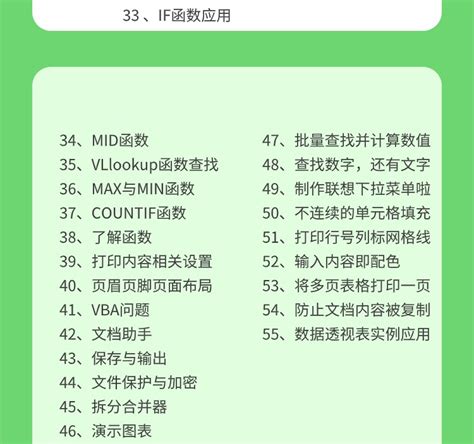 33、IF函数应用

34、MID函数
35、VLlookup函数查找
36、MAX与MIN函数
37、COUNTIF函数
38、了解函数
39、打印内容相关设置
40、页眉页脚页面布局
41、VBA问题
42、文档助手
43、保存与输出
44、文件保护与加密
45、拆分合并器
46、演示图表

47、批量查找并计算数值
48、查找数字，还有文字
49、制作联想下拉菜单啦
50、不连续的单元格填充
51、打印行号列标网格线
52、输入内容即配色
53、将多页表格打印一页
54、防止文档内容被复制
55、数据透视表实例应用